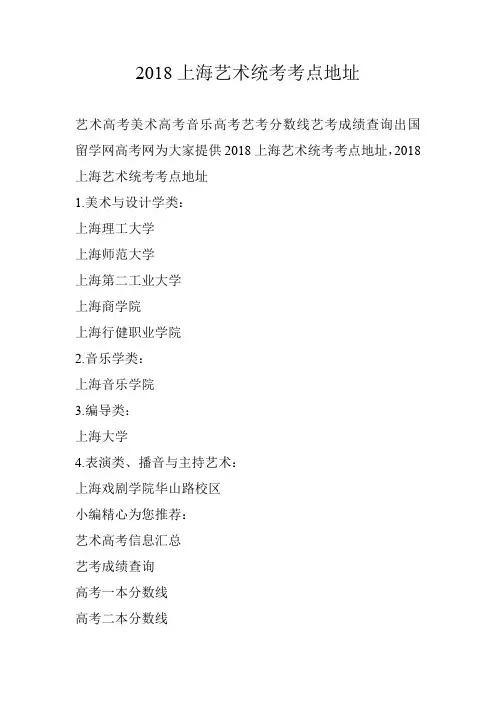 2018 上海艺术统考考点地址

艺术高考美术高考音乐高考艺考分数线艺考成绩查询出国留学网高考网为大家提供 2018 上海艺术统考考点地址，2018 上海艺术统考考点地址

1.美术与设计学类：

上海理工大学

上海师范大学

上海第二工业大学

上海商学院

上海行健职业学院

2.音乐学类：

上海音乐学院

3.编导类：

上海大学

4.表演类、播音与主持艺术：

上海戏剧学院华山路校区

小编精心为您推荐：

艺术高考信息汇总

艺考成绩查询

高考一本分数线

高考二本分数线